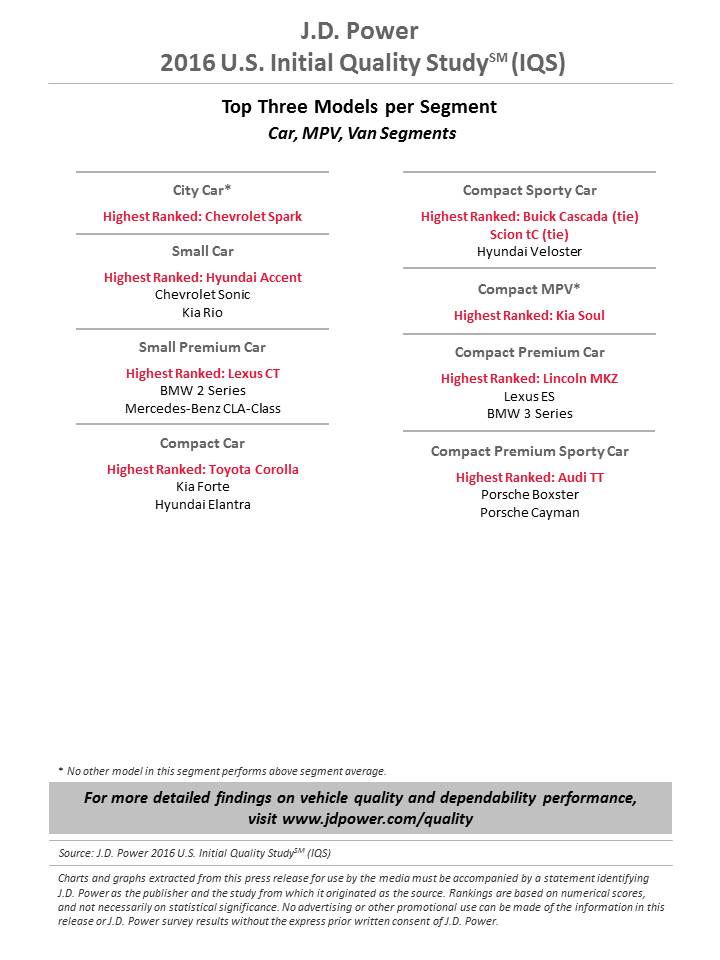 J.D. Power
2016 U.S. Initial Quality Study$^{SM}$ (IQS)

Top Three Models per Segment
Car, MPV, Van Segments

City Car*
Highest Ranked: Chevrolet Spark

Small Car
Highest Ranked: Hyundai Accent
Chevrolet Sonic
Kia Rio

Small Premium Car
Highest Ranked: Lexus CT
BMW 2 Series
Mercedes-Benz CLA-Class

Compact Car
Highest Ranked: Toyota Corolla
Kia Forte
Hyundai Elantra

Compact Sporty Car
Highest Ranked: Buick Cascada (tie)
Scion tC (tie)
Hyundai Veloster

Compact MPV*
Highest Ranked: Kia Soul

Compact Premium Car
Highest Ranked: Lincoln MKZ
Lexus ES
BMW 3 Series

Compact Premium Sporty Car
Highest Ranked: Audi TT
Porsche Boxster
Porsche Cayman

* No other model in this segment performs above segment average.

For more detailed findings on vehicle quality and dependability performance, visit www.jdpower.com/quality

Source: J.D. Power 2016 U.S. Initial Quality Study$^{SM}$ (IQS)

Charts and graphs extracted from this press release for use by the media must be accompanied by a statement identifying J.D. Power as the publisher and the study from which it originated as the source. Rankings are based on numerical scores, and not necessarily on statistical significance. No advertising or other promotional use can be made of the information in this release or J.D. Power survey results without the express prior written consent of J.D. Power.